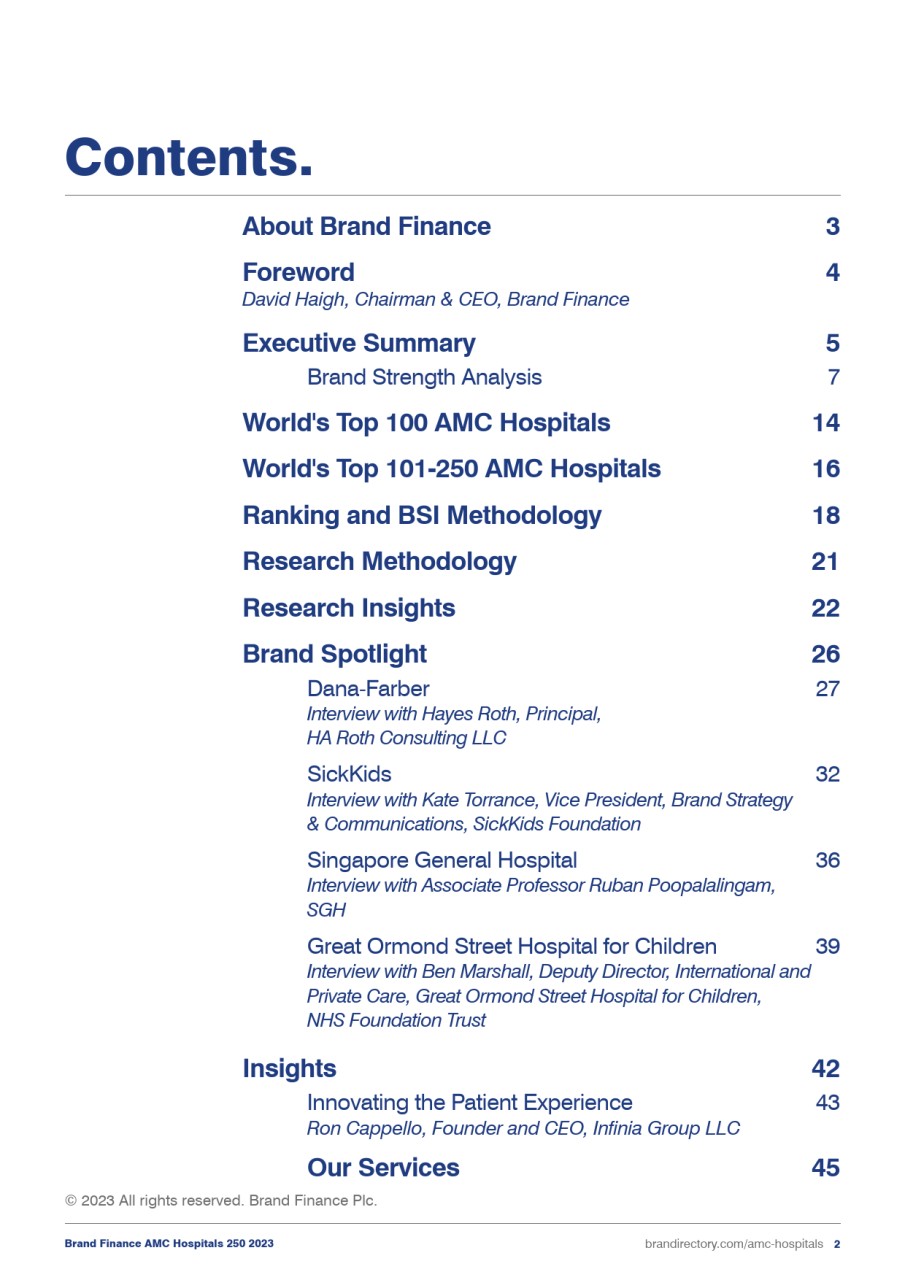 Contents.

About Brand Finance 3

Foreword 4
David Haigh, Chairman & CEO, Brand Finance

Executive Summary 5
Brand Strength Analysis 7

World's Top 100 AMC Hospitals 14

World's Top 101-250 AMC Hospitals 16

Ranking and BSI Methodology 18

Research Methodology 21

Research Insights 22

Brand Spotlight 26
Dana-Farber 27
Interview with Hayes Roth, Principal, HA Roth Consulting LLC

SickKids 32
Interview with Kate Torrance, Vice President, Brand Strategy & Communications, SickKids Foundation

Singapore General Hospital 36
Interview with Associate Professor Ruban Poopalalingam, SGH

Great Ormond Street Hospital for Children 39
Interview with Ben Marshall, Deputy Director, International and Private Care, Great Ormond Street Hospital for Children, NHS Foundation Trust

Insights 42
Innovating the Patient Experience 43
Ron Cappello, Founder and CEO, Infinia Group LLC

Our Services 45

© 2023 All rights reserved. Brand Finance Plc.

Brand Finance AMC Hospitals 250 2023

brandirectory.com/amc-hospitals 2